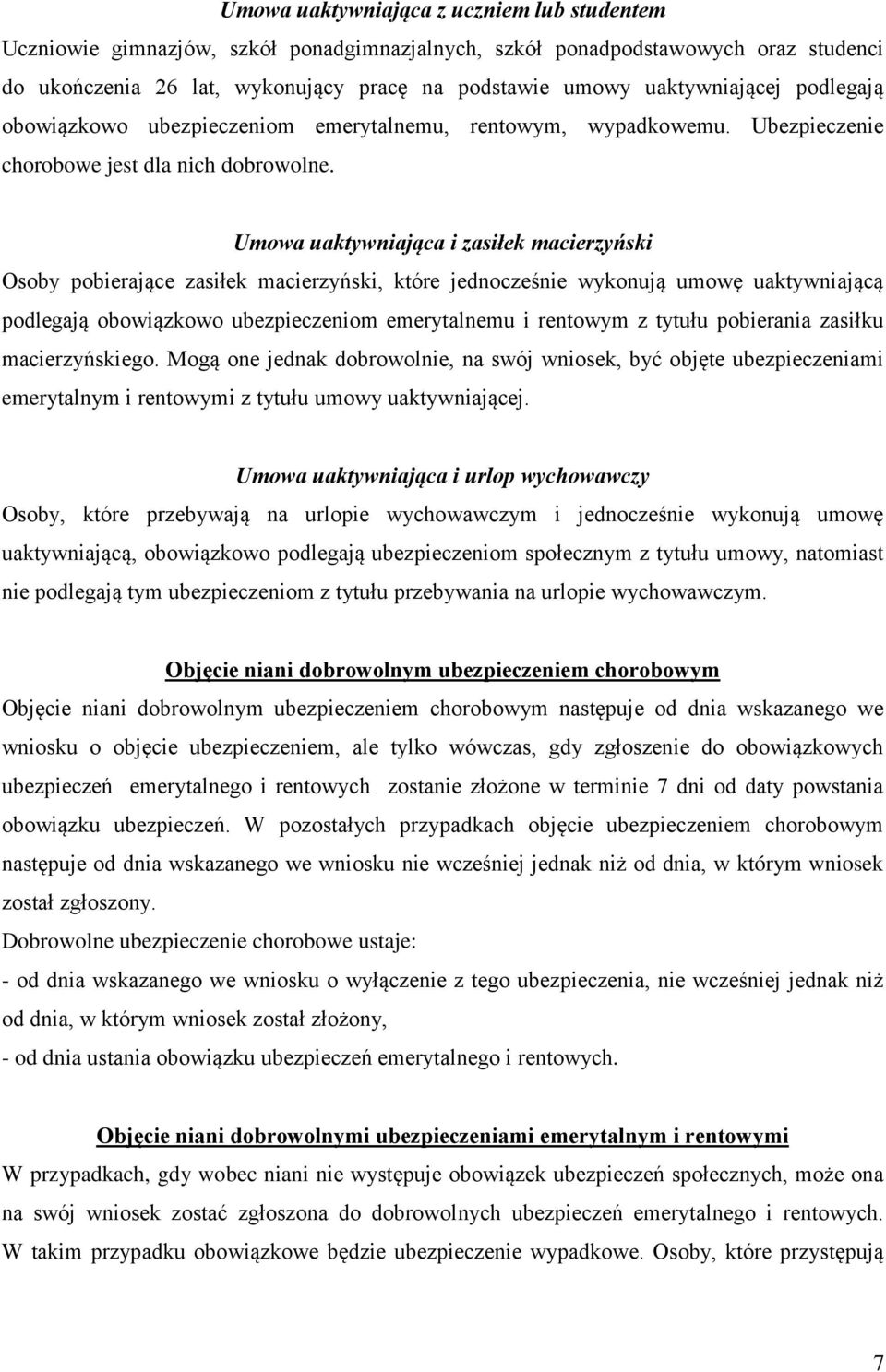 Umowa uaktywniająca z uczniem lub studentem

Uczniowie gimnazjów, szkół ponadgimnazjalnych, szkół ponadpodstawowych oraz studenci do ukończenia 26 lat, wykonujący pracę na podstawie umowy uaktywniającej podlegają obowiązkowo ubezpieczeniom emerytalnemu, rentowym, wypadkowemu. Ubezpieczenie chorobowe jest dla nich dobrowolne.

Umowa uaktywniająca i zasiłek macierzyński

Osoby pobierające zasiłek macierzyński, które jednocześnie wykonują umowę uaktywniającą podlegają obowiązkowo ubezpieczeniom emerytalnemu i rentowym z tytułu pobierania zasiłku macierzyńskiego. Mogą one jednak dobrowolnie, na swój wniosek, być objęte ubezpieczeniami emerytalnym i rentowymi z tytułu umowy uaktywniającej.

Umowa uaktywniająca i urlop wychowawczy

Osoby, które przebywają na urlopie wychowawczym i jednocześnie wykonują umowę uaktywniającą, obowiązkowo podlegają ubezpieczeniom społecznym z tytułu umowy, natomiast nie podlegają tym ubezpieczeniom z tytułu przebywania na urlopie wychowawczym.

Objęcie niani dobrowolnym ubezpieczeniem chorobowym

Objęcie niani dobrowolnym ubezpieczeniem chorobowym następuje od dnia wskazanego we wniosku o objęcie ubezpieczeniem, ale tylko wówczas, gdy zgłoszenie do obowiązkowych ubezpieczeń emerytalnego i rentowych zostanie złożone w terminie 7 dni od daty powstania obowiązku ubezpieczeń. W pozostałych przypadkach objęcie ubezpieczeniem chorobowym następuje od dnia wskazanego we wniosku nie wcześniej jednak niż od dnia, w którym wniosek został zgłoszony.

Dobrowolne ubezpieczenie chorobowe ustaje:

- od dnia wskazanego we wniosku o wyłączenie z tego ubezpieczenia, nie wcześniej jednak niż od dnia, w którym wniosek został złożony,

- od dnia ustania obowiązku ubezpieczeń emerytalnego i rentowych.

Objęcie niani dobrowolnymi ubezpieczeniami emerytalnym i rentowymi

W przypadkach, gdy wobec niani nie występuje obowiązek ubezpieczeń społecznych, może ona na swój wniosek zostać zgłoszona do dobrowolnych ubezpieczeń emerytalnego i rentowych. W takim przypadku obowiązkowe będzie ubezpieczenie wypadkowe. Osoby, które przystępują

7